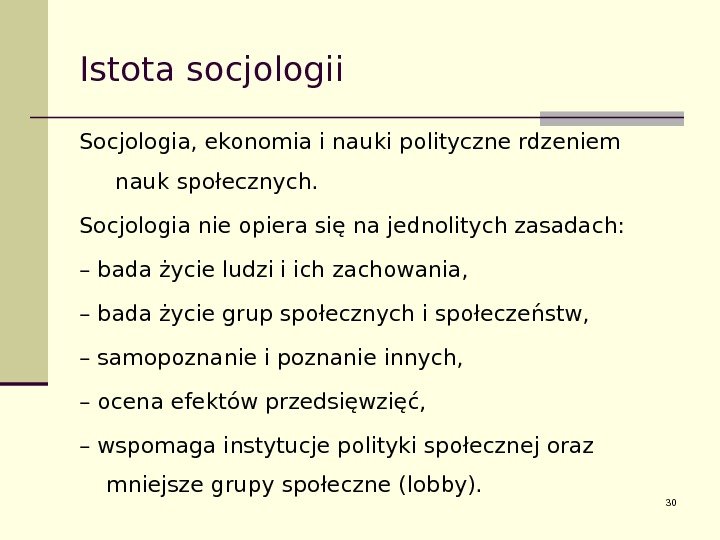 Istota socjologii

Socjologia, ekonomia i nauki polityczne rdzeniem nauk społecznych.

Socjologia nie opiera się na jednolitych zasadach:

– bada życie ludzi i ich zachowania,

– bada życie grup społecznych i społeczeństw,

– samopoznanie i poznanie innych,

– ocena efektów przedsięwzięć,

– wspomaga instytucje polityki społecznej oraz mniejsze grupy społeczne (lobby).

30